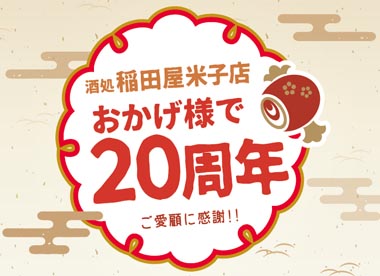 酒処 稲田屋米子店
おかげ様で
20周年
ご愛顧に感謝!!